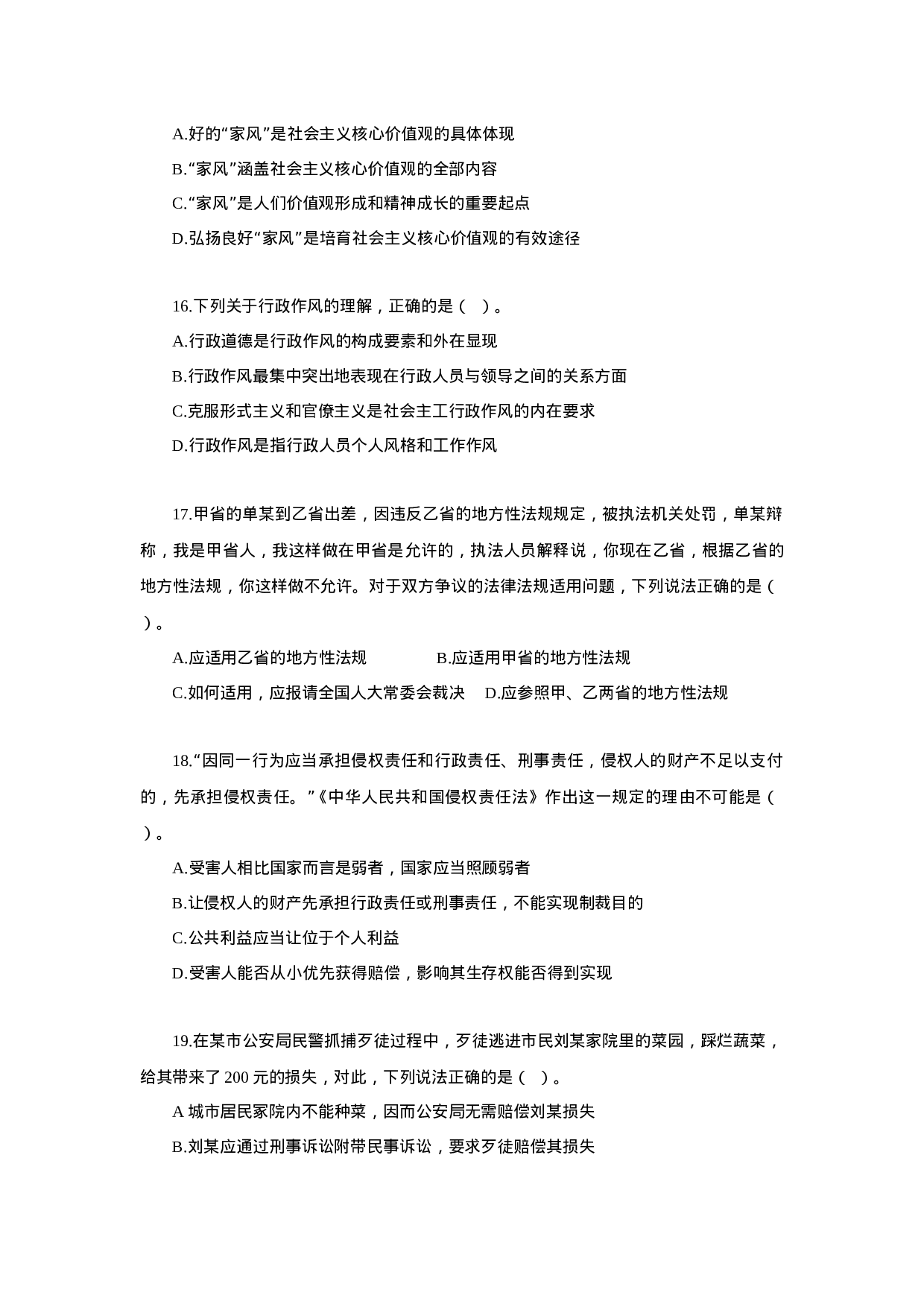 A.好的“家风”是社会主义核心价值观的具体体现

B.“家风”涵盖社会主义核心价值观的全部内容

C.“家风”是人们价值观形成和精神成长的重要起点

D.弘扬良好“家风”是培育社会主义核心价值观的有效途径

16.下列关于行政作风的理解，正确的是（ ）。

A.行政道德是行政作风的构成要素和外在显现

B.行政作风最集中突出地表现在行政人员与领导之间的关系方面

C.克服形式主义和官僚主义是社会主工行政作风的内在要求

D.行政作风是指行政人员个人风格和工作作风

17.甲省的单某到乙省出差，因违反乙省的地方性法规规定，被执法机关处罚，单某辩称，我是甲省人，我这样做在甲省是允许的，执法人员解释说，你现在乙省，根据乙省的地方性法规，你这样做不允许。对于双方争议的法律法规适用问题，下列说法正确的是（ ）。

A.应适用乙省的地方性法规 B.应适用甲省的地方性法规

C.如何适用，应报请全国人大常委会裁决 D.应参照甲、乙两省的地方性法规

18.“因同一行为应当承担侵权责任和行政责任、刑事责任，侵权人的财产不足以支付的，先承担侵权责任。”《中华人民共和国侵权责任法》作出这一规定的理由不可能是（ ）。

A.受害人相比国家而言是弱者，国家应当照顾弱者

B.让侵权人的财产先承担行政责任或刑事责任，不能实现制裁目的

C.公共利益应当让位于个人利益

D.受害人能否从小优先获得赔偿，影响其生存权能否得到实现

19.在某市公安局民警抓捕歹徒过程中，歹徒逃进市民刘某家院里的菜园，踩烂蔬菜，给其带来了 200 元的损失，对此，下列说法正确的是（ ）。

A 城市居民家院内不能种菜，因而公安局无需赔偿刘某损失

B.刘某应通过刑事诉讼附带民事诉讼，要求歹徒赔偿其损失